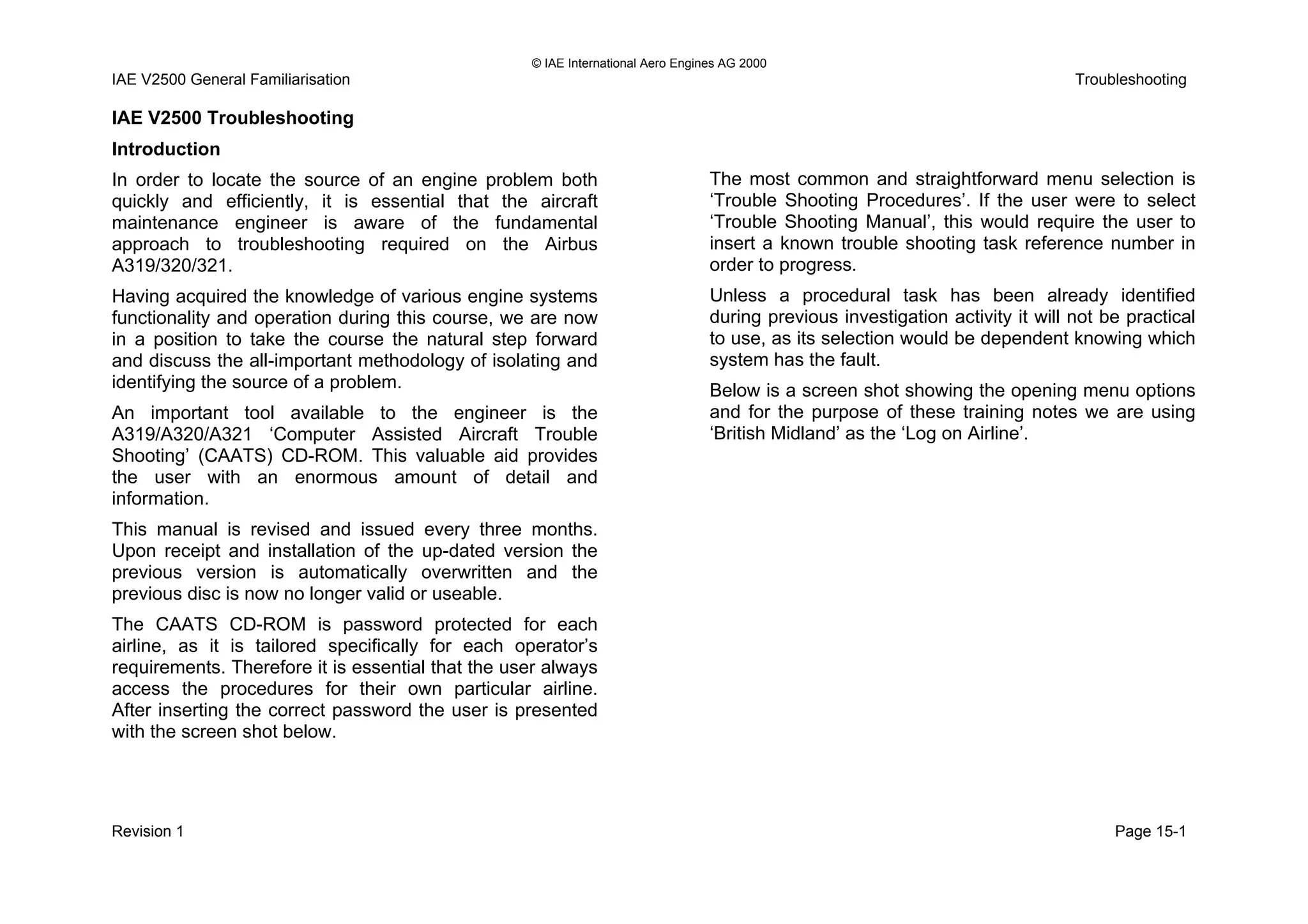 © IAE International Aero Engines AG 2000

IAE V2500 General Familiarisation

Troubleshooting

IAE V2500 Troubleshooting

Introduction

In order to locate the source of an engine problem both quickly and efficiently, it is essential that the aircraft maintenance engineer is aware of the fundamental approach to troubleshooting required on the Airbus A319/320/321.

Having acquired the knowledge of various engine systems functionality and operation during this course, we are now in a position to take the course the natural step forward and discuss the all-important methodology of isolating and identifying the source of a problem.

An important tool available to the engineer is the A319/A320/A321 ‘Computer Assisted Aircraft Trouble Shooting’ (CAATS) CD-ROM. This valuable aid provides the user with an enormous amount of detail and information.

This manual is revised and issued every three months. Upon receipt and installation of the up-dated version the previous version is automatically overwritten and the previous disc is now no longer valid or useable.

The CAATS CD-ROM is password protected for each airline, as it is tailored specifically for each operator’s requirements. Therefore it is essential that the user always access the procedures for their own particular airline. After inserting the correct password the user is presented with the screen shot below.

The most common and straightforward menu selection is ‘Trouble Shooting Procedures’. If the user were to select ‘Trouble Shooting Manual’, this would require the user to insert a known trouble shooting task reference number in order to progress.

Unless a procedural task has been already identified during previous investigation activity it will not be practical to use, as its selection would be dependent knowing which system has the fault.

Below is a screen shot showing the opening menu options and for the purpose of these training notes we are using ‘British Midland’ as the ‘Log on Airline’.

Revision 1

Page 15-1